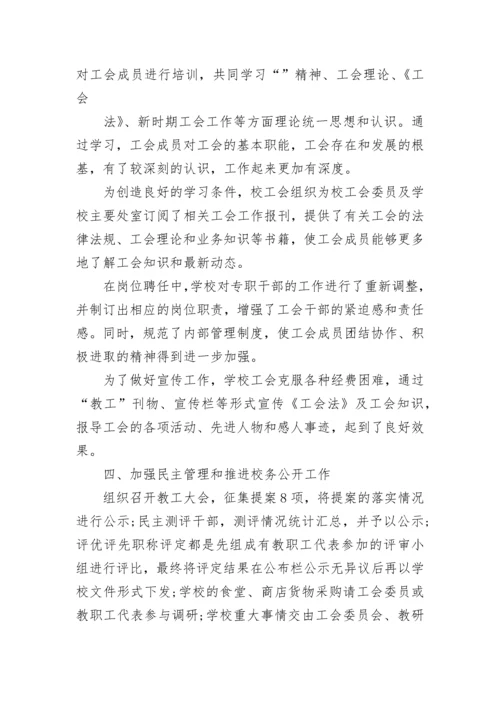 对工会成员进行培训，共同学习“”精神、工会理论、《工会

法》、新时期工会工作等方面理论统一思想和认识。通过学习，工会成员对工会的基本职能，工会存在和发展的根基，有了较深刻的认识，工作起来更加有深度。

为创造良好的学习条件，校工会组织为校工会委员及学校主要处室订阅了相关工会工作报刊，提供了有关工会的法律法规、工会理论和业务知识等书籍，使工会成员能够更多地了解工会知识和最新动态。

在岗位聘任中，学校对专职干部的工作进行了重新调整，并制订出相应的岗位职责，增强了工会干部的紧迫感和责任感。同时，规范了内部管理制度，使工会成员团结协作、积极进取的精神得到进一步加强。

为了做好宣传工作，学校工会克服各种经费困难，通过“教工”刊物、宣传栏等形式宣传《工会法》及工会知识，报导工会的各项活动、先进人物和感人事迹，起到了良好效果。

四、加强民主管理和推进校务公开工作

组织召开教工大会，征集提案8项，将提案的落实情况进行公示；民主测评干部，测评情况统计汇总，并予以公示；评优评先职称评定都是先组成有教职工代表参加的评审小组进行评比，最终将评定结果在公布栏公示无异议后再以学校文件形式下发；学校的食堂、商店货物采购请工会委员或教职工代表参与调研；学校重大事情交由工会委员会、教研